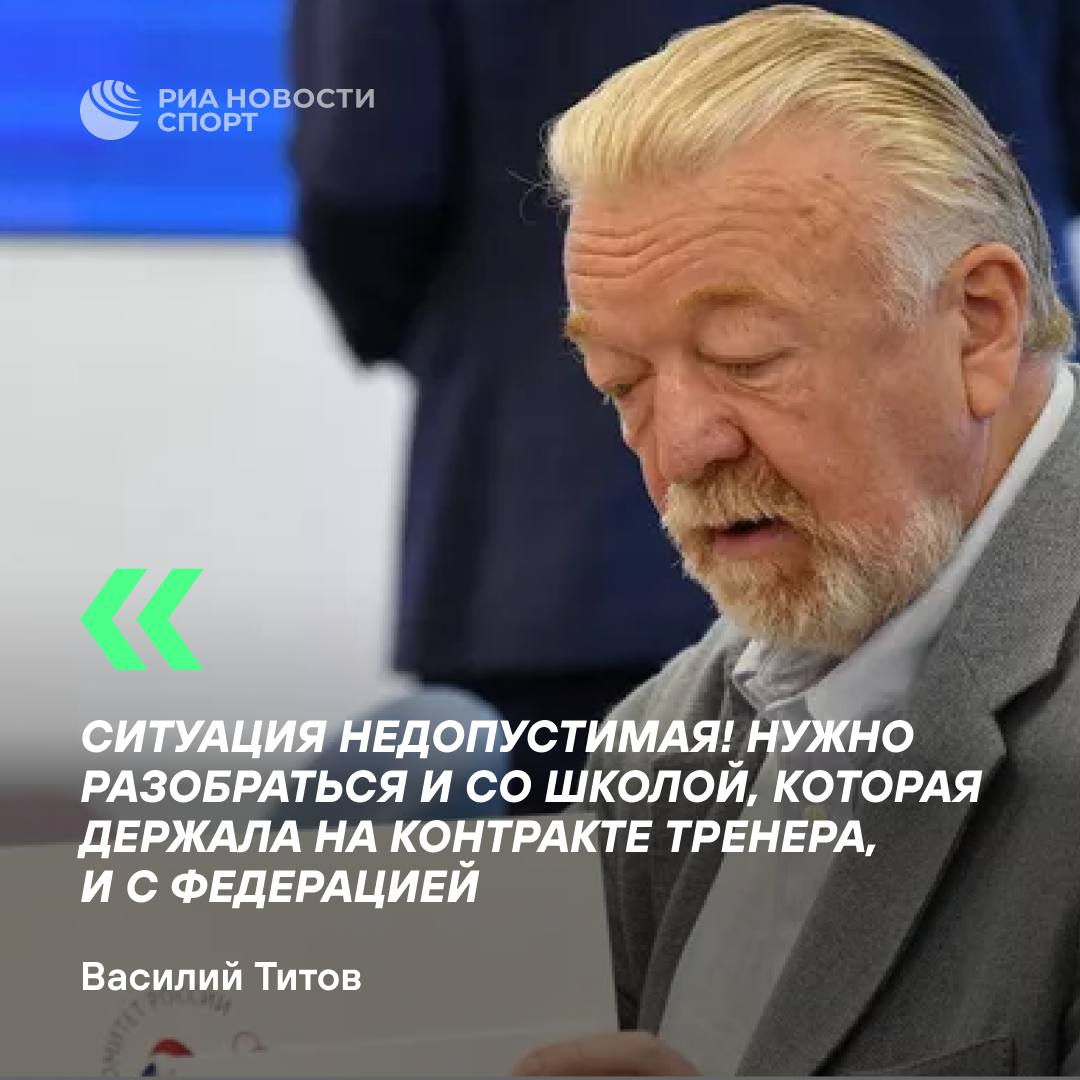 РИА НОВОСТИ СПОРТ

«

СИТУАЦИЯ НЕДОПУСТИМАЯ! НУЖНО РАЗОБРАТЬСЯ И СО ШКОЛОЙ, КОТОРАЯ ДЕРЖАЛА НА КОНТРАКТЕ ТРЕНЕРА, И С ФЕДЕРАЦИЕЙ

Василий Титов